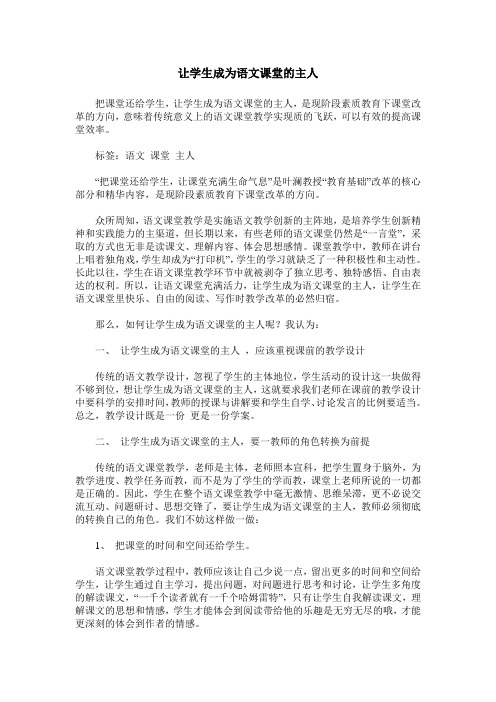 让学生成为语文课堂的主人

把课堂还给学生，让学生成为语文课堂的主人，是现阶段素质教育下课堂改革的方向，意味着传统意义上的语文课堂教学实现质的飞跃，可以有效的提高课堂效率。

标签：语文 课堂 主人

“把课堂还给学生，让课堂充满生命气息”是叶澜教授“教育基础”改革的核心部分和精华内容，是现阶段素质教育下课堂改革的方向。

众所周知，语文课堂教学是实施语文教学创新的主阵地，是培养学生创新精神和实践能力的主渠道，但长期以来，有些老师的语文课堂仍然是“一言堂”，采取的方式也无非是读课文、理解内容、体会思想感情。课堂教学中，教师在讲台上唱着独角戏，学生却成为“打印机”，学生的学习就缺乏了一种积极性和主动性。长此以往，学生在语文课堂教学环节中就被剥夺了独立思考、独特感悟、自由表达的权利。所以，让语文课堂充满活力，让学生成为语文课堂的主人，让学生在语文课堂里快乐、自由的阅读、写作时教学改革的必然归宿。

那么，如何让学生成为语文课堂的主人呢？我认为：

一、 让学生成为语文课堂的主人 ，应该重视课前的教学设计

传统的语文教学设计，忽视了学生的主体地位，学生活动的设计这一块做得不够到位，想让学生成为语文课堂的主人，这就要求我们老师在课前的教学设计中要科学的安排时间，教师的授课与讲解要和学生自学、讨论发言的比例要适当。总之，教学设计既是一份 更是一份学案。

二、 让学生成为语文课堂的主人，要一教师的角色转换为前提

传统的语文课堂教学，老师是主体，老师照本宣科，把学生置身于脑外，为教学进度、教学任务而教，而不是为了学生的学而教，课堂上老师所说的一切都是正确的。因此，学生在整个语文课堂教学中毫无激情、思维呆滞，更不必说交流互动、问题研讨、思想交锋了，要让学生成为语文课堂的主人，教师必须彻底的转换自己的角色。我们不妨这样做一做：

1、 把课堂的时间和空间还给学生。

语文课堂教学过程中，教师应该让自己少说一点，留出更多的时间和空间给学生，让学生通过自主学习，提出问题，对问题进行思考和讨论，让学生多角度的解读课文，“一千个读者就有一千个哈姆雷特”，只有让学生自我解读课文，理解课文的思想和情感，学生才能体会到阅读带给他的乐趣是无穷无尽的哦，才能更深刻的体会到作者的情感。